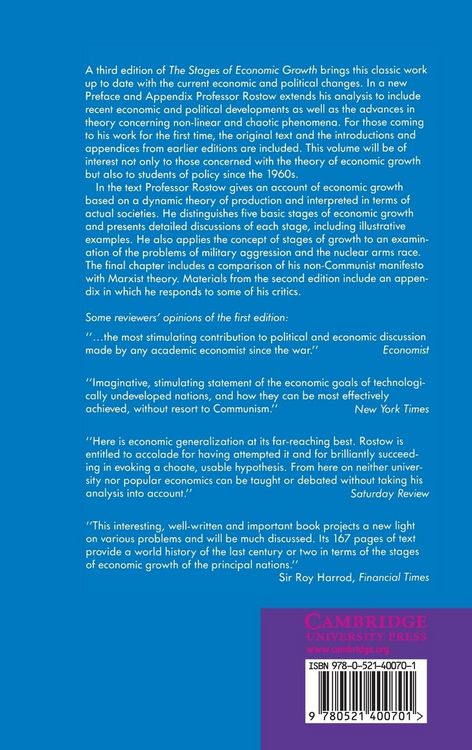 A third edition of The Stages of Economic Growth brings this classic work up to date with the current economic and political changes. In a new Preface and Appendix Professor Rostow extends his analysis to include recent economic and political developments as well as the advances in theory concerning non-linear and chaotic phenomena. For those coming to his work for the first time, the original text and the introductions and appendices from earlier editions are included. This volume will be of interest not only to those concerned with the theory of economic growth but also to students of policy since the 1960s.

In the text Professor Rostow gives an account of economic growth based on a dynamic theory of production and interpreted in terms of actual societies. He distinguishes five basic stages of economic growth and presents detailed discussions of each stage, including illustrative examples. He also applies the concept of stages of growth to an examination of the problems of military aggression and the nuclear arms race. The final chapter includes a comparison of his non-Communist manifesto with Marxist theory. Materials from the second edition include an appendix in which he responds to some of his critics.

Some reviewers' opinions of the first edition:

''...the most stimulating contribution to political and economic discussion made by any academic economist since the war.'' Economist

''Imaginative, stimulating statement of the economic goals of technologically undeveloped nations, and how they can be most effectively achieved, without resort to Communism.'' New York Times

''Here is economic generalization at its far-reaching best. Rostow is entitled to accolade for having attempted it and for brilliantly succeeding in evoking a choate, usable hypothesis. From here on neither university nor popular economics can be taught or debated without taking his analysis into account.'' Saturday Review

''This interesting, well-written and important book projects a new light on various problems and will be much discussed. Its 167 pages of text provide a world history of the last century or two in terms of the stages of economic growth of the principal nations.''
Sir Roy Harrod, Financial Times

CAMBRIDGE
UNIVERSITY PRESS
www.cambridge.org

ISBN 978-0-521-40070-1

9 780521 400701 >